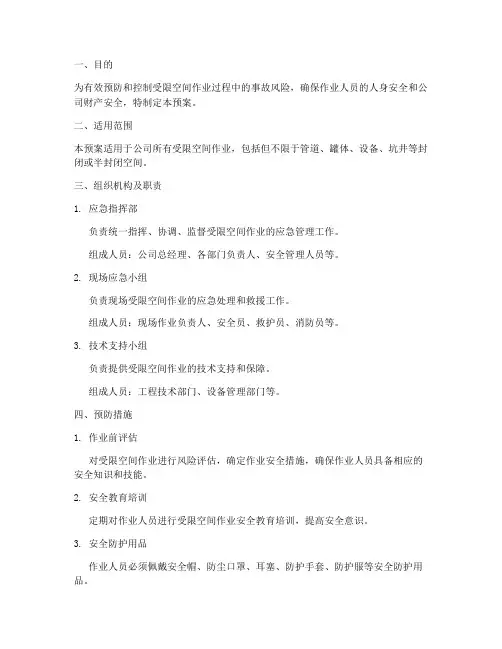 一、目的

为有效预防和控制受限空间作业过程中的事故风险，确保作业人员的人身安全和公司财产安全，特制定本预案。

二、适用范围

本预案适用于公司所有受限空间作业，包括但不限于管道、罐体、设备、坑井等封闭或半封闭空间。

三、组织机构及职责

1. 应急指挥部

负责统一指挥、协调、监督受限空间作业的应急管理工作。

组成人员：公司总经理、各部门负责人、安全管理人员等。

2. 现场应急小组

负责现场受限空间作业的应急处理和救援工作。

组成人员：现场作业负责人、安全员、救护员、消防员等。

3. 技术支持小组

负责提供受限空间作业的技术支持和保障。

组成人员：工程技术部门、设备管理部门等。

四、预防措施

1. 作业前评估

对受限空间作业进行风险评估，确定作业安全措施，确保作业人员具备相应的安全知识和技能。

2. 安全教育培训

定期对作业人员进行受限空间作业安全教育培训，提高安全意识。

3. 安全防护用品

作业人员必须佩戴安全帽、防尘口罩、耳塞、防护手套、防护服等安全防护用品。